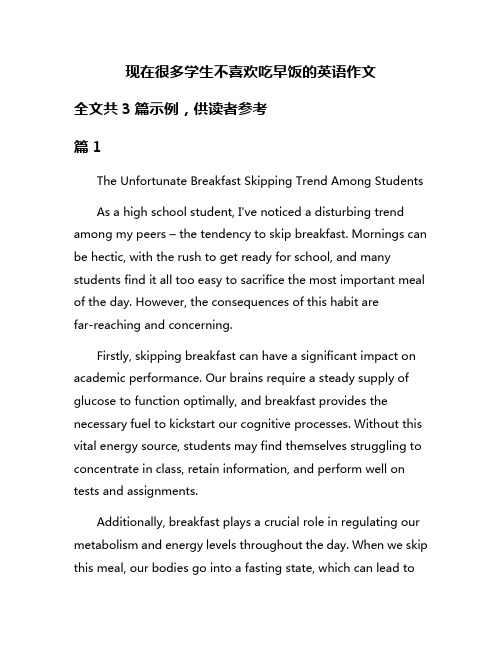 现在很多学生不喜欢吃早饭的英语作文

全文共 3 篇示例，供读者参考

篇 1

The Unfortunate Breakfast Skipping Trend Among Students

As a high school student, I've noticed a disturbing trend among my peers – the tendency to skip breakfast. Mornings can be hectic, with the rush to get ready for school, and many students find it all too easy to sacrifice the most important meal of the day. However, the consequences of this habit are far-reaching and concerning.

Firstly, skipping breakfast can have a significant impact on academic performance. Our brains require a steady supply of glucose to function optimally, and breakfast provides the necessary fuel to kickstart our cognitive processes. Without this vital energy source, students may find themselves struggling to concentrate in class, retain information, and perform well on tests and assignments.

Additionally, breakfast plays a crucial role in regulating our metabolism and energy levels throughout the day. When we skip this meal, our bodies go into a fasting state, which can lead to